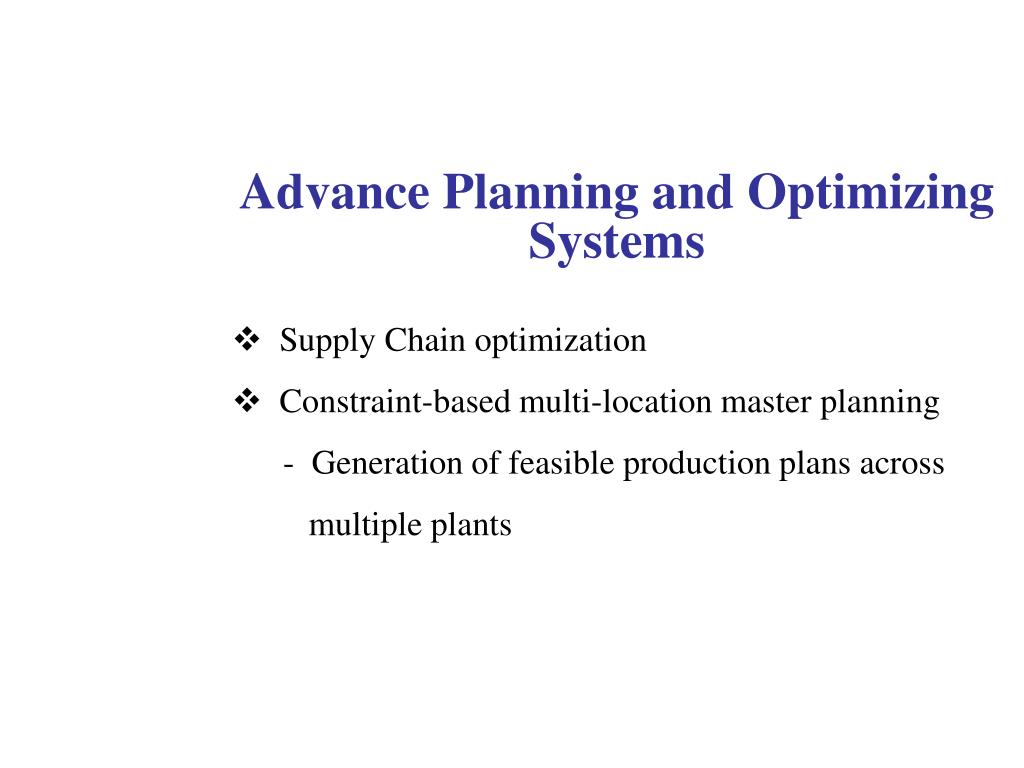 Advance Planning and Optimizing Systems

❖ Supply Chain optimization

❖ Constraint-based multi-location master planning

- Generation of feasible production plans across multiple plants